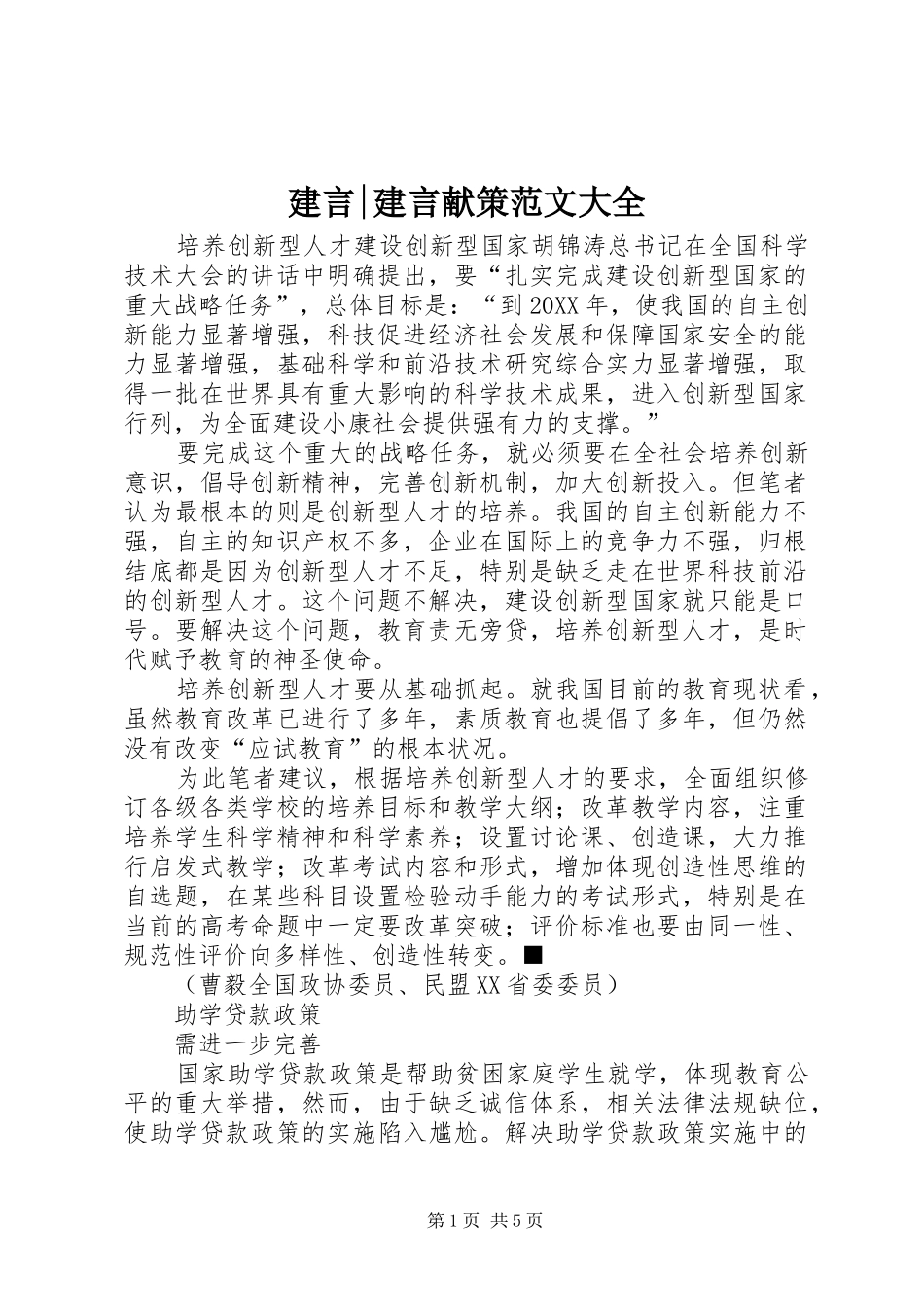 建言|建言献策范文大全

培养创新型人才建设创新型国家胡锦涛总书记在全国科学技术大会的讲话中明确提出，要“扎实完成建设创新型国家的重大战略任务”，总体目标是：“到20XX年，使我国的自主创新能力显著增强，科技促进经济社会发展和保障国家安全的能力显著增强，基础科学和前沿技术研究综合实力显著增强，取得一批在世界具有重大影响的科学技术成果，进入创新型国家行列，为全面建设小康社会提供强有力的支撑。”

要完成这个重大的战略任务，就必须要在全社会培养创新意识，倡导创新精神，完善创新机制，加大创新投入。但笔者认为最根本的则是创新型人才的培养。我国的自主创新能力不强，自主的知识产权不多，企业在国际上的竞争力不强，归根结底都是因为创新型人才不足，特别是缺乏走在世界科技前沿的创新型人才。这个问题不解决，建设创新型国家就只能是口号。要解决这个问题，教育责无旁贷，培养创新型人才，是时代赋予教育的神圣使命。

培养创新型人才要从基础抓起。就我国目前的教育现状看，虽然教育改革已进行了多年，素质教育也提倡了多年，但仍然没有改变“应试教育”的根本状况。

为此笔者建议，根据培养创新型人才的要求，全面组织修订各级各类学校的培养目标和教学大纲；改革教学内容，注重培养学生科学精神和科学素养；设置讨论课、创造课，大力推行启发式教学；改革考试内容和形式，增加体现创造性思维的自选题，在某些科目设置检验动手能力的考试形式，特别是在当前的高考命题中一定要改革突破；评价标准也要由同一性、规范性评价向多样性、创造性转变。■

（曹毅全国政协委员、民盟XX省委委员）

助学贷款政策

需进一步完善

国家助学贷款政策是帮助贫困家庭学生就学，体现教育公平的重大举措，然而，由于缺乏诚信体系，相关法律法规缺位，使助学贷款政策的实施陷入尴尬。解决助学贷款政策实施中的

第1页 共5页